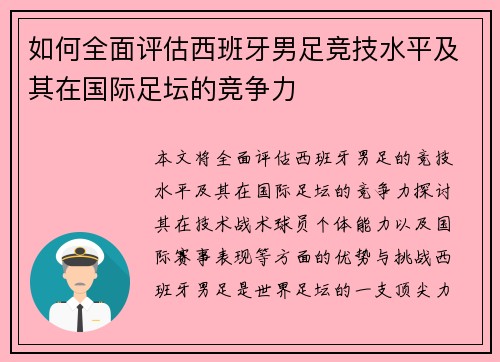 如何全面评估西班牙男足竞技水平及其在国际足坛的竞争力

本文将全面评估西班牙男足的竞技水平及其在国际足坛的竞争力探讨其在技术战术球员个体能力以及国际赛事表现等方面的优势与挑战西班牙男足是世界足坛的一支顶尖力